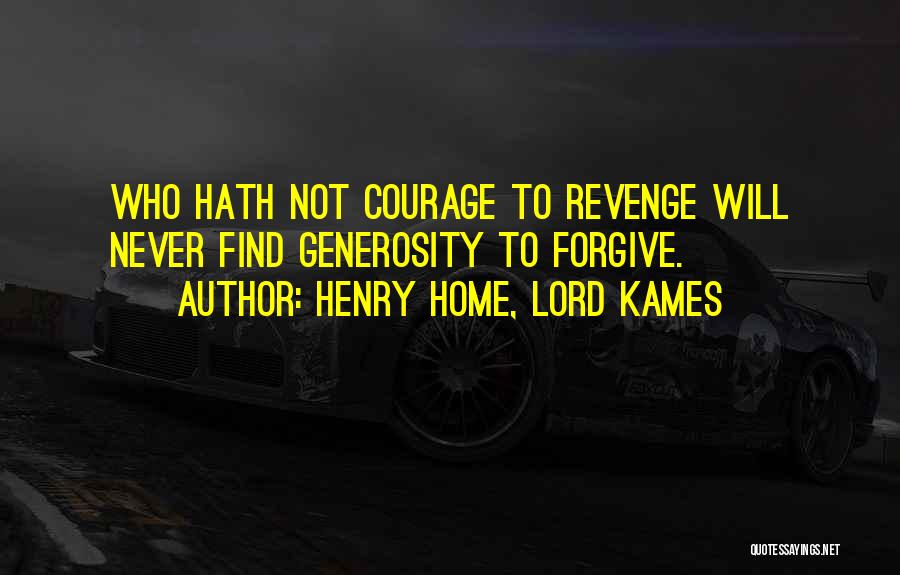 WHO HATH NOT COURAGE TO REVENGE WILL NEVER FIND GENEROSITY TO FORGIVE.

AUTHOR: HENRY HOME, LORD KAMES

QUOTESSAYINGS.NET